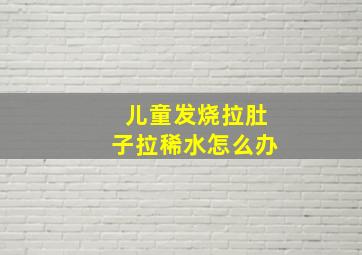 儿童发烧拉肚子拉稀水怎么办